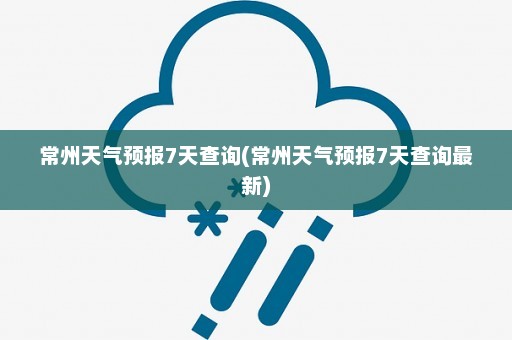 常州天气预报7天查询(常州天气预报7天查询最新)